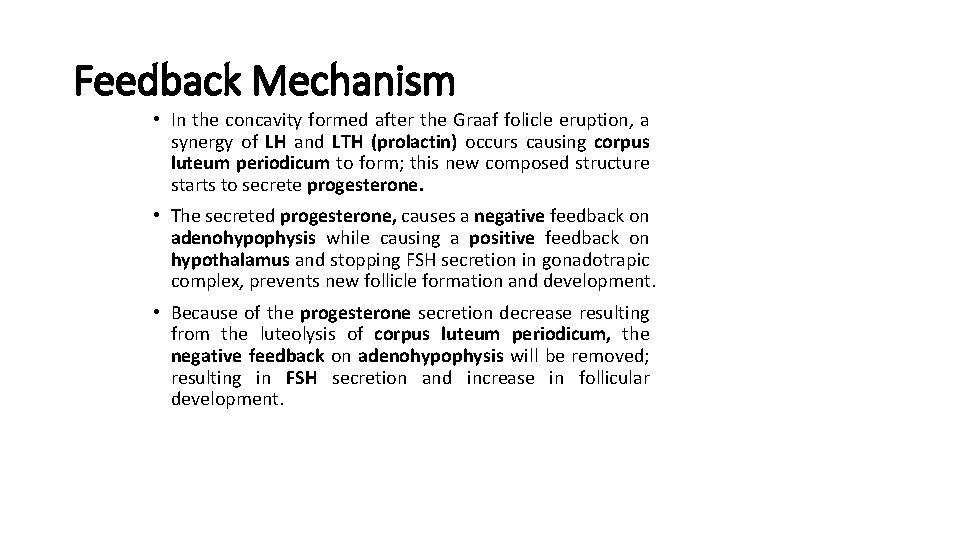 Feedback Mechanism

• In the concavity formed after the Graaf folicle eruption, a synergy of LH and LTH (prolactin) occurs causing corpus luteum periodicum to form; this new composed structure starts to secrete progesterone.

• The secreted progesterone, causes a negative feedback on adenohypophysis while causing a positive feedback on hypothalamus and stopping FSH secretion in gonadotrapic complex, prevents new follicle formation and development.

• Because of the progesterone secretion decrease resulting from the luteolysis of corpus luteum periodicum, the negative feedback on adenohypophysis will be removed; resulting in FSH secretion and increase in follicular development.